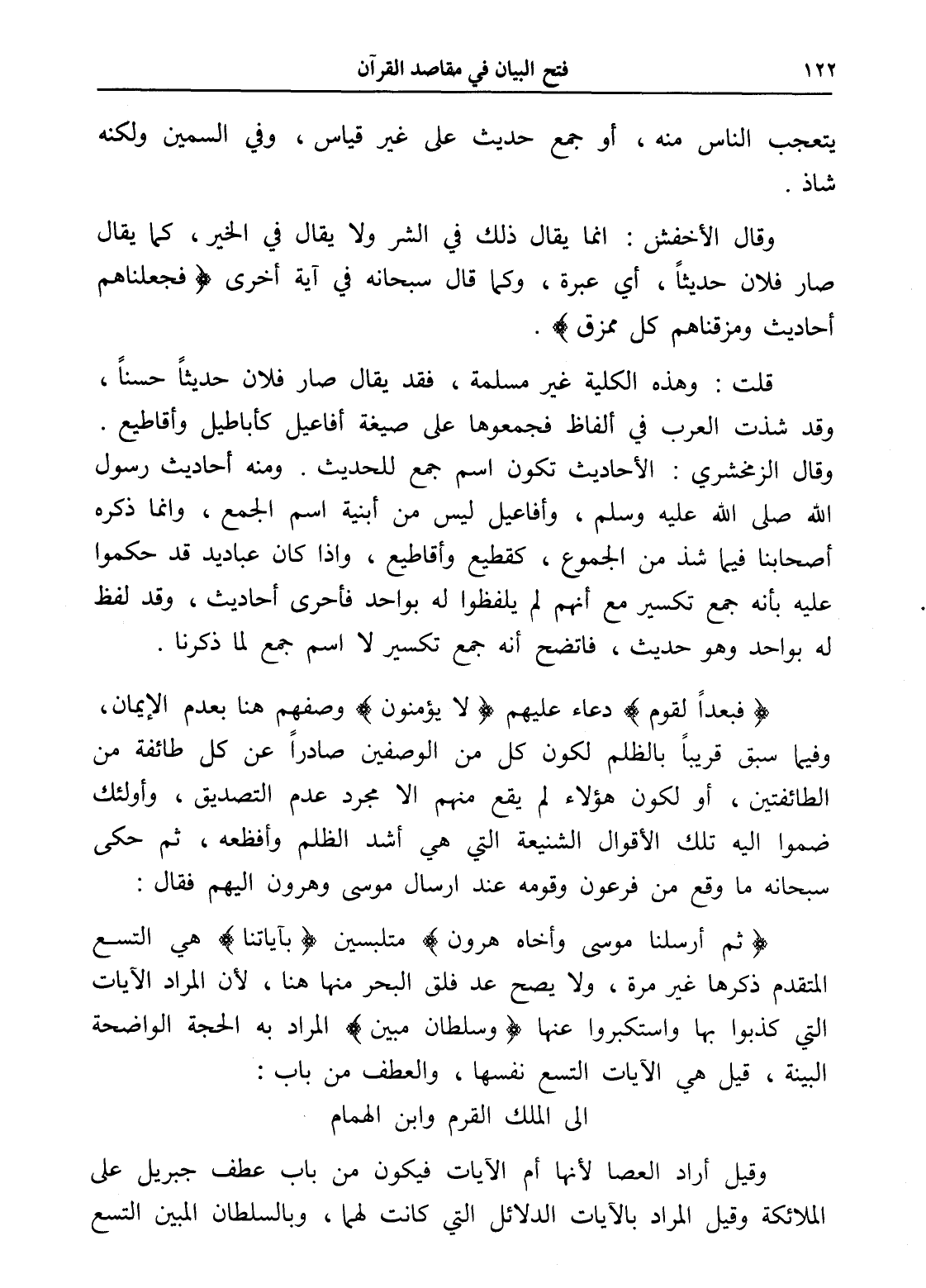 ١٢٢ فتح البيان في مقاصد القرآن

يتعجب الناس منه ، أو جمع حديث على غير قياس ، وفي السمين ولكنه شاذ .

وقال الأخفش : انما يقال ذلك في الشر ولا يقال في الخير ، كما يقال صار فلان حديثاً ، أي عبرة ، وكما قال سبحانه في آية أخرى ﴿ فجعلناهم أحاديث ومزقناهم كل ممزق ﴾ .

قلت : وهذه الكلية غير مسلمة ، فقد يقال صار فلان حديثاً حسناً ، وقد شذت العرب في ألفاظ فجمعوها على صيغة أفاعيل كأباطيل وأقاطيع . وقال الزمخشري : الأحاديث تكون اسم جمع للحديث . ومنه أحاديث رسول الله صلى الله عليه وسلم ، وأفاعيل ليس من أبنية اسم الجمع ، وانما ذكره أصحابنا فيما شذ من الجموع ، كقطيع وأقاطيع ، واذا كان عباديد قد حكموا عليه بأنه جمع تكسير مع أنهم لم يلفظوا له بواحد فأحرى أحاديث ، وقد لفظ له بواحد وهو حديث ، فاتضح أنه جمع تكسير لا اسم جمع لما ذكرنا .

﴿ فبعداً لقوم ﴾ دعاء عليهم ﴿ لا يؤمنون ﴾ وصفهم هنا بعدم الإيمان ، وفيما سبق قريباً بالظلم لكون كل من الوصفين صادراً عن كل طائفة من الطائفتين ، أو لكون هؤلاء لم يقع منهم الا مجرد عدم التصديق ، وأولئك ضموا اليه تلك الأقوال الشنيعة التي هي أشد الظلم وأفظعه ، ثم حكى سبحانه ما وقع من فرعون وقومه عند ارسال موسى وهرون اليهم فقال :

﴿ ثم أرسلنا موسى وأخاه هرون ﴾ متلبسين ﴿ بآياتنا ﴾ هي التسع المتقدم ذكرها غير مرة ، ولا يصح عد فلق البحر منها هنا ، لأن المراد الآيات التي كذبوا بها واستكبروا عنها ﴿ وسلطان مبين ﴾ المراد به الحجة الواضحة البينة ، قيل هي الآيات التسع نفسها ، والعطف من باب :

الى الملك القرم وابن الهمام

وقيل أراد العصا لأنها أم الآيات فيكون من باب عطف جبريل على الملائكة وقيل المراد بالآيات الدلائل التي كانت لهما ، وبالسلطان المبين التسع